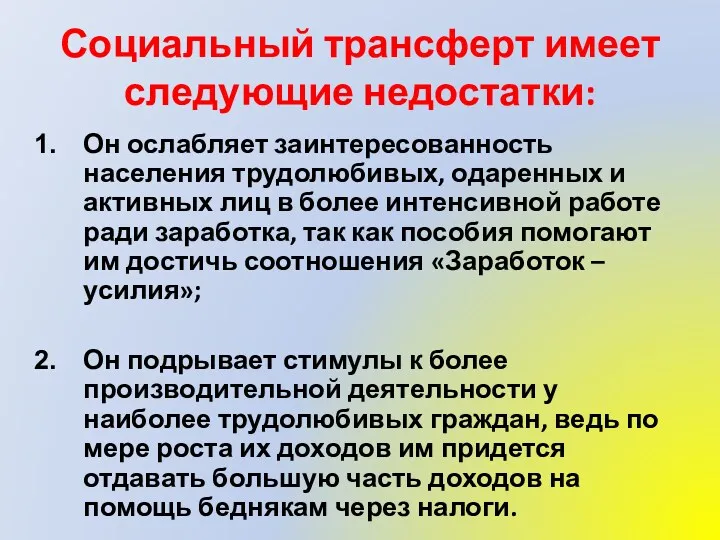 Социальный трансферт имеет следующие недостатки:

1. Он ослабляет заинтересованность населения трудолюбивых, одаренных и активных лиц в более интенсивной работе ради заработка, так как пособия помогают им достичь соотношения «Заработок – усилия»;

2. Он подрывает стимулы к более производительной деятельности у наиболее трудолюбивых граждан, ведь по мере роста их доходов им придется отдавать большую часть доходов на помощь беднякам через налоги.